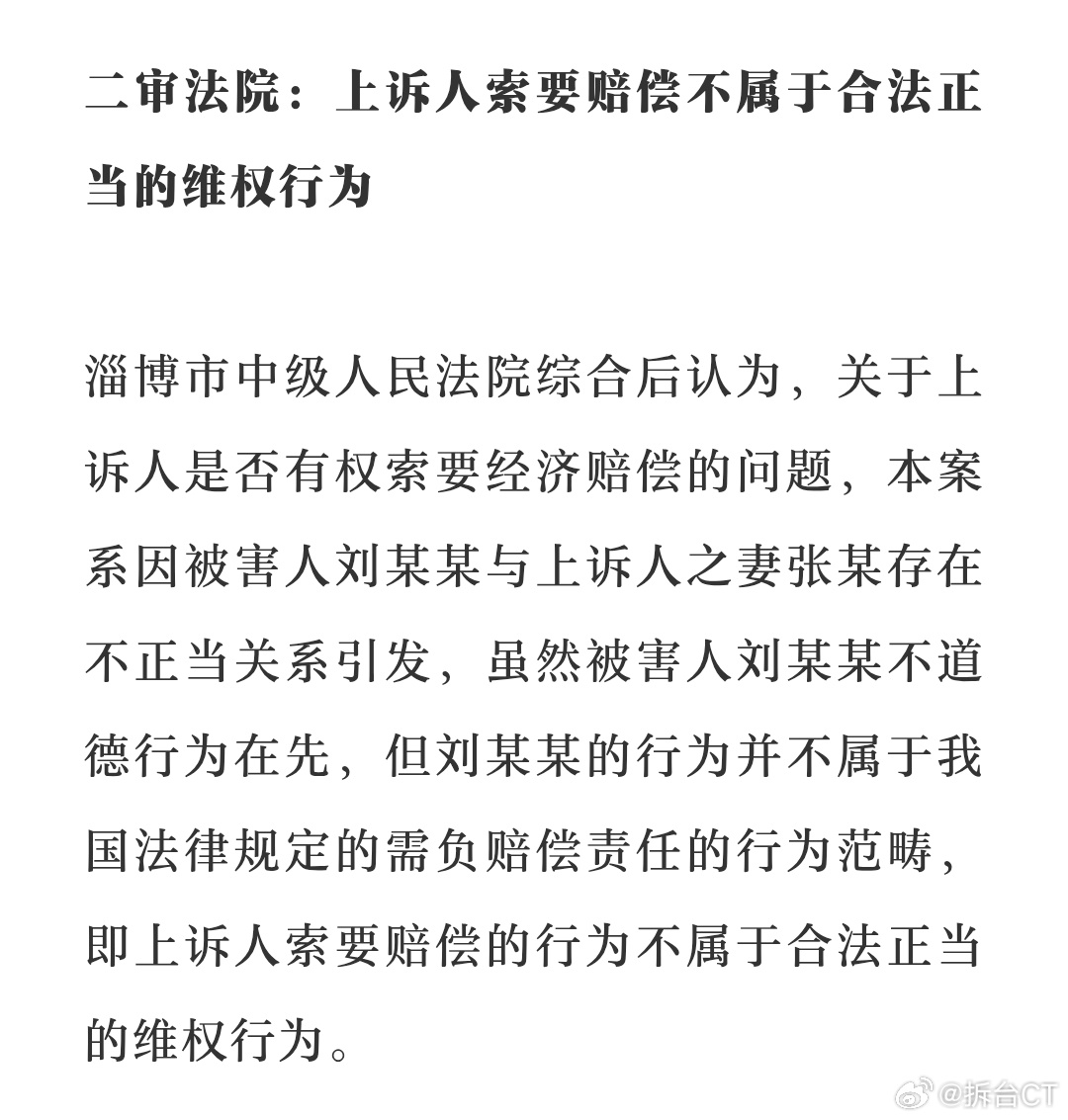 二审法院：上诉人索要赔偿不属于合法正当的维权行为

淄博市中级人民法院综合后认为，关于上诉人是否有权索要经济赔偿的问题，本案系因被害人刘某某与上诉人之妻张某存在不正当关系引发，虽然被害人刘某某不道德行为在先，但刘某某的行为并不属于我国法律规定的需负赔偿责任的行为范畴，即上诉人索要赔偿的行为不属于合法正当的维权行为。

@拆台CT